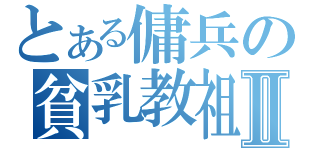 とある傭兵の
貧乳教祖Ⅱ